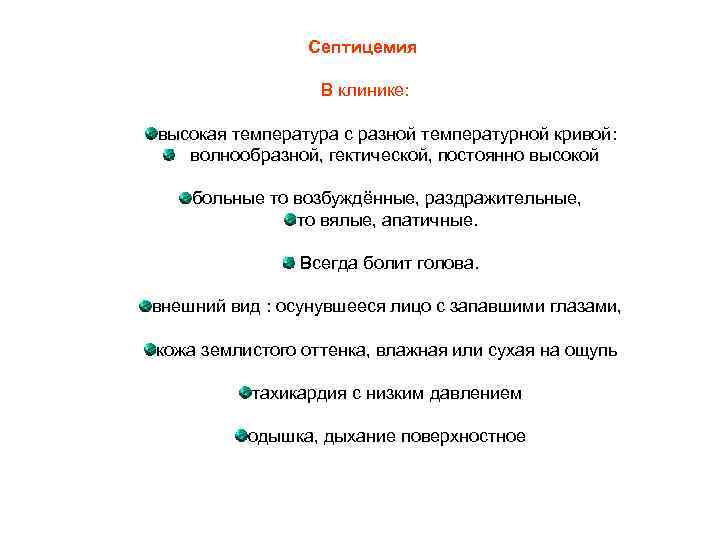 Септицемия

В клинике:

высокая температура с разной температурной кривой:
волнообразной, гектической, постоянно высокой

больные то возбуждённые, раздражительные,
то вялые, апатичные.

Всегда болит голова.

внешний вид : осунувшееся лицо с запавшими глазами,

кожа землистого оттенка, влажная или сухая на ощупь

тахикардия с низким давлением

одышка, дыхание поверхностное